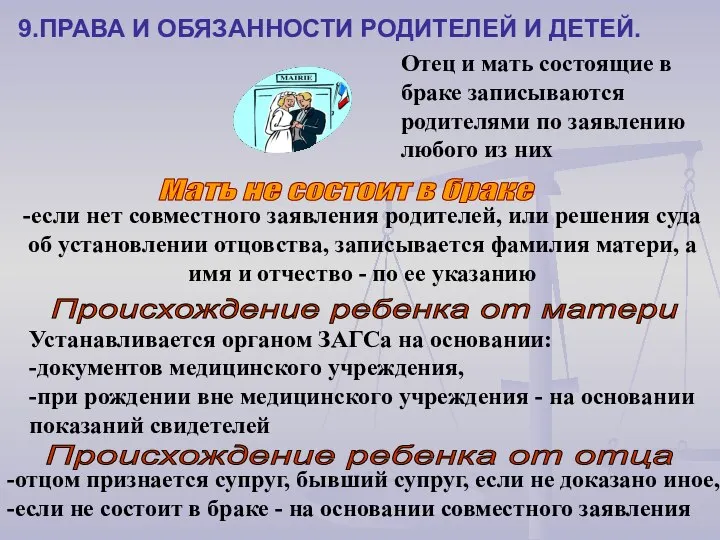 9.ПРАВА И ОБЯЗАННОСТИ РОДИТЕЛЕЙ И ДЕТЕЙ.

MAIRIE

Отец и мать состоящие в браке записываются родителями по заявлению любого из них

Мать не состоит в браке

-если нет совместного заявления родителей, или решения суда об установлении отцовства, записывается фамилия матери, а имя и отчество - по ее указанию

Происхождение ребенка от матери

Устанавливается органом ЗАГСа на основании:
-документов медицинского учреждения,
-при рождении вне медицинского учреждения - на основании показаний свидетелей

Происхождение ребенка от отца

-отцом признается супруг, бывший супруг, если не доказано иное,
-если не состоит в браке - на основании совместного заявления